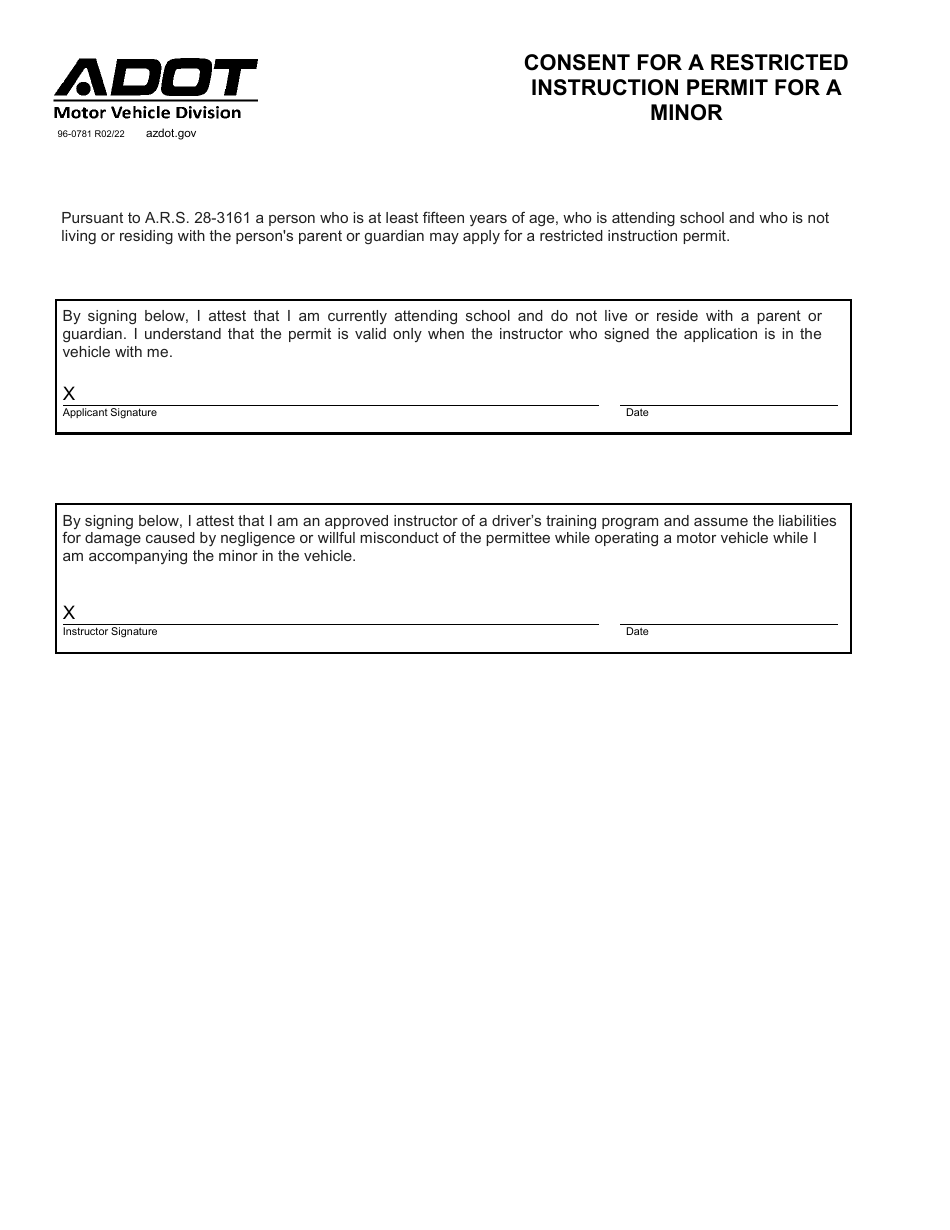 ADOT
Motor Vehicle Division
96-0781 R02/22 azdot.gov

CONSENT FOR A RESTRICTED INSTRUCTION PERMIT FOR A MINOR

Pursuant to A.R.S. 28-3161 a person who is at least fifteen years of age, who is attending school and who is not living or residing with the person's parent or guardian may apply for a restricted instruction permit.

By signing below, I attest that I am currently attending school and do not live or reside with a parent or guardian. I understand that the permit is valid only when the instructor who signed the application is in the vehicle with me.

X
Applicant Signature
Date

By signing below, I attest that I am an approved instructor of a driver's training program and assume the liabilities for damage caused by negligence or willful misconduct of the permittee while operating a motor vehicle while I am accompanying the minor in the vehicle.

X
Instructor Signature
Date